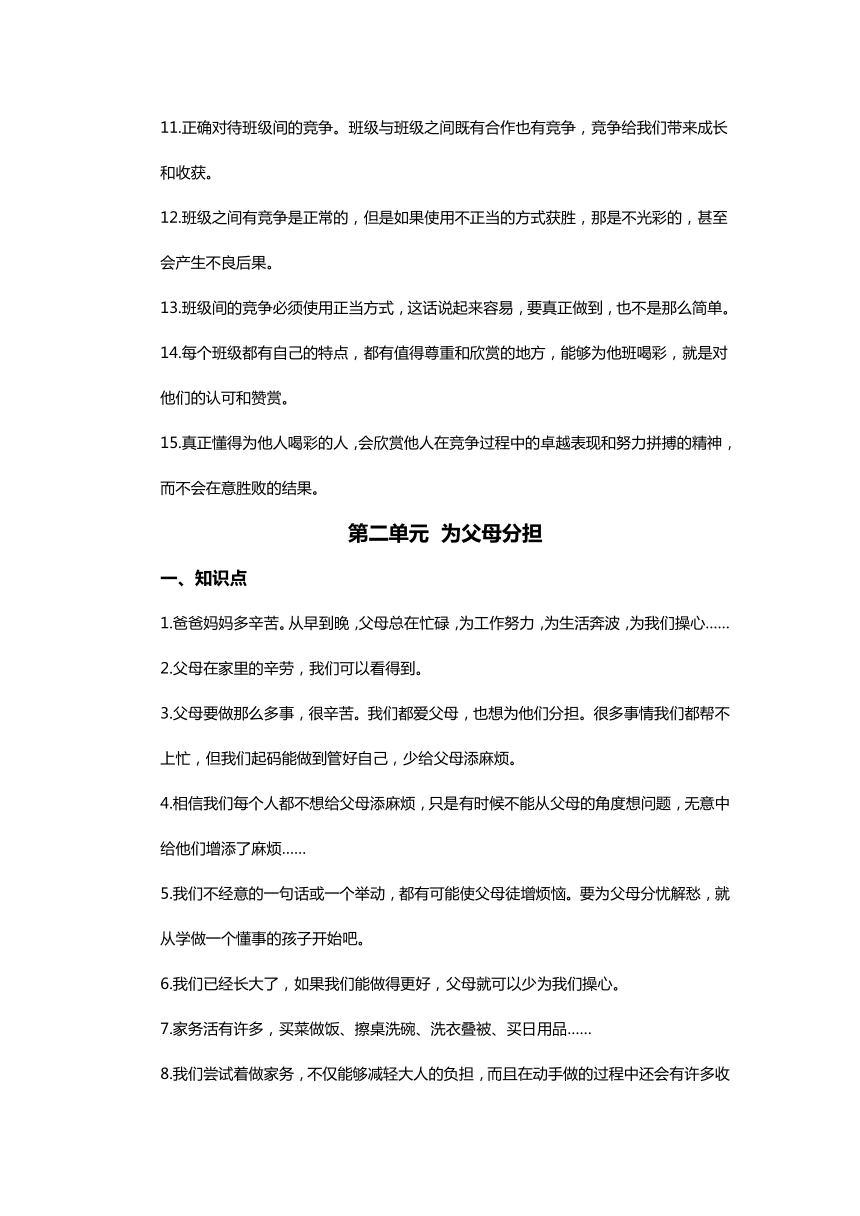 11.正确对待班级间的竞争。班级与班级之间既有合作也有竞争，竞争给我们带来成长和收获。

12.班级之间有竞争是正常的，但是如果使用不正当的方式获胜，那是不光彩的，甚至会产生不良后果。

13.班级间的竞争必须使用正当方式，这话说起来容易，要真正做到，也不是那么简单。

14.每个班级都有自己的特点，都有值得尊重和欣赏的地方，能够为他班喝彩，就是对他们的认可和赞赏。

15.真正懂得为他人喝彩的人，会欣赏他人在竞争过程中的卓越表现和努力拼搏的精神，而不会在意胜败的结果。

第二单元 为父母分担

一、知识点

1.爸爸妈妈多辛苦。从早到晚，父母总在忙碌，为工作努力，为生活奔波，为我们操心……

2.父母在家里的辛劳，我们可以看得到。

3.父母要做那么多事，很辛苦。我们都爱父母，也想为他们分担。很多事情我们都帮不上忙，但我们起码能做到管好自己，少给父母添麻烦。

4.相信我们每个人都不想给父母添麻烦，只是有时候不能从父母的角度想问题，无意中给他们增添了麻烦……

5.我们不经意的一句话或一个举动，都有可能使父母徒增烦恼。要为父母分忧解愁，就从学做一个懂事的孩子开始吧。

6.我们已经长大了，如果我们能做得更好，父母就可以少为我们操心。

7.家务活有许多，买菜做饭、擦桌洗碗、洗衣叠被、买日用品……

8.我们尝试着做家务，不仅能够减轻大人的负担，而且在动手做的过程中还会有许多收